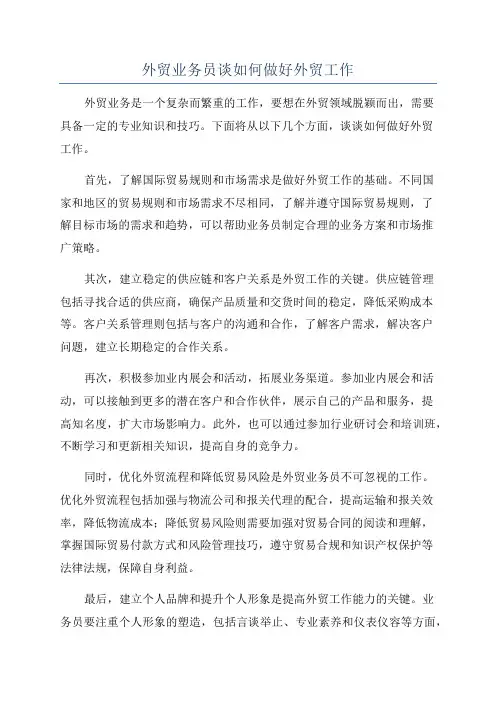 外贸业务员谈如何做好外贸工作

外贸业务是一个复杂而繁重的工作，要想在外贸领域脱颖而出，需要具备一定的专业知识和技巧。下面将从以下几个方面，谈谈如何做好外贸工作。

首先，了解国际贸易规则和市场需求是做好外贸工作的基础。不同国家和地区的贸易规则和市场需求不尽相同，了解并遵守国际贸易规则，了解目标市场的需求和趋势，可以帮助业务员制定合理的业务方案和市场推广策略。

其次，建立稳定的供应链和客户关系是外贸工作的关键。供应链管理包括寻找合适的供应商，确保产品质量和交货时间的稳定，降低采购成本等。客户关系管理则包括与客户的沟通和合作，了解客户需求，解决客户问题，建立长期稳定的合作关系。

再次，积极参加业内展会和活动，拓展业务渠道。参加业内展会和活动，可以接触到更多的潜在客户和合作伙伴，展示自己的产品和服务，提高知名度，扩大市场影响力。此外，也可以通过参加行业研讨会和培训班，不断学习和更新相关知识，提高自身的竞争力。

同时，优化外贸流程和降低贸易风险是外贸业务员不可忽视的工作。优化外贸流程包括加强与物流公司和报关代理的配合，提高运输和报关效率，降低物流成本；降低贸易风险则需要加强对贸易合同的阅读和理解，掌握国际贸易付款方式和风险管理技巧，遵守贸易合规和知识产权保护等法律法规，保障自身利益。

最后，建立个人品牌和提升个人形象是提高外贸工作能力的关键。业务员要注重个人形象的塑造，包括言谈举止、专业素养和仪表仪容等方面，